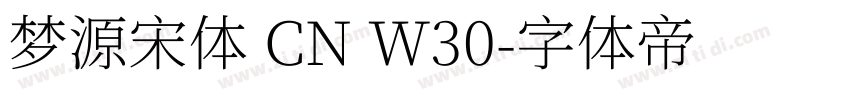 梦源宋体 CN W30-字体帝